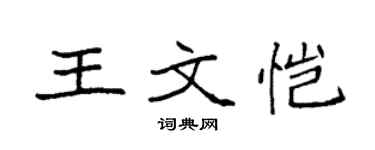 王文恺

词典网